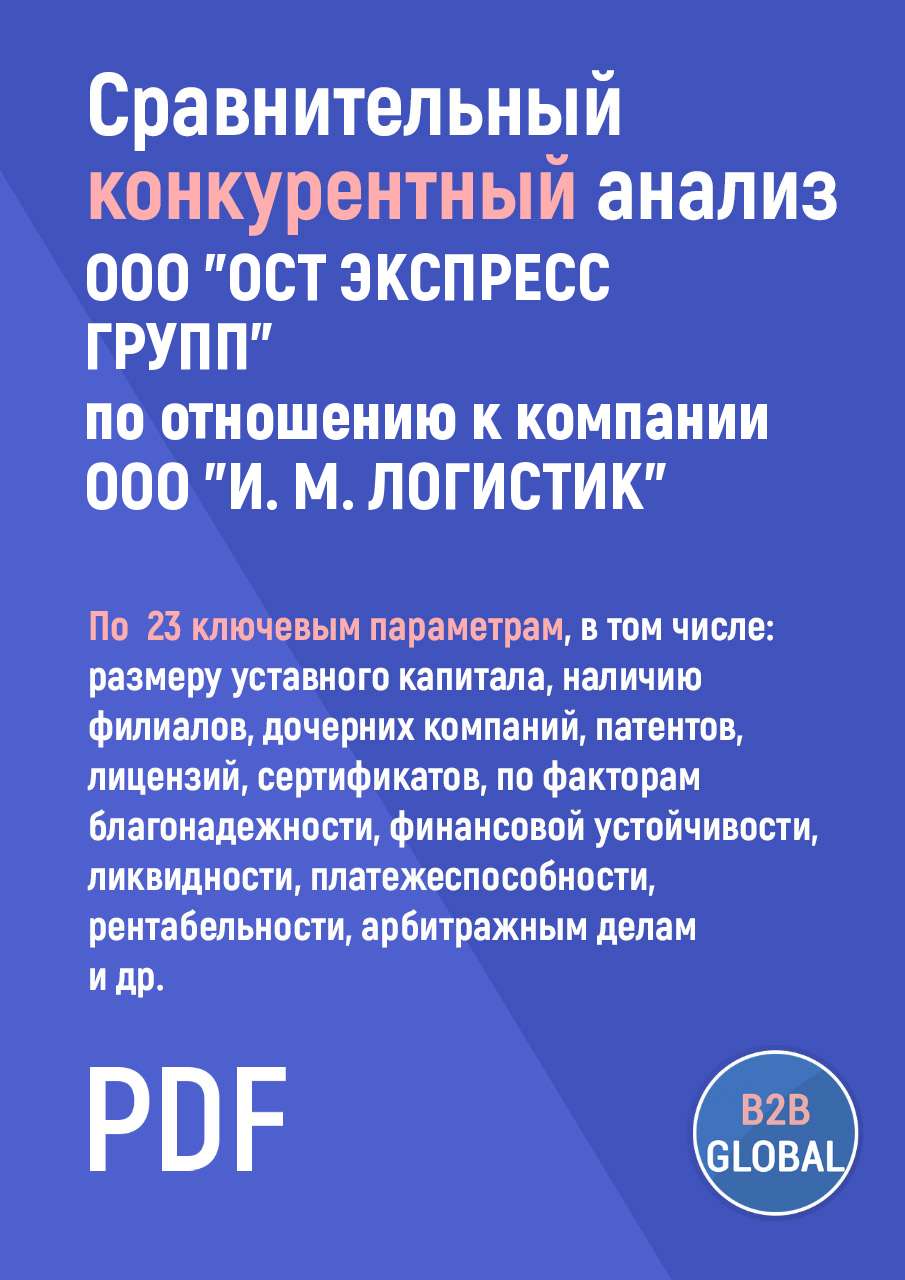 Сравнительный конкурентный анализ ООО "ОСТ ЭКСПРЕСС ГРУПП" по отношению к компании ООО "И. М. ЛОГИСТИК"

По 23 ключевым параметрам, в том числе: размеру уставного капитала, наличию филиалов, дочерних компаний, патентов, лицензий, сертификатов, по факторам благонадежности, финансовой устойчивости, ликвидности, платежеспособности, рентабельности, арбитражным делам и др.

PDF

B2B GLOBAL